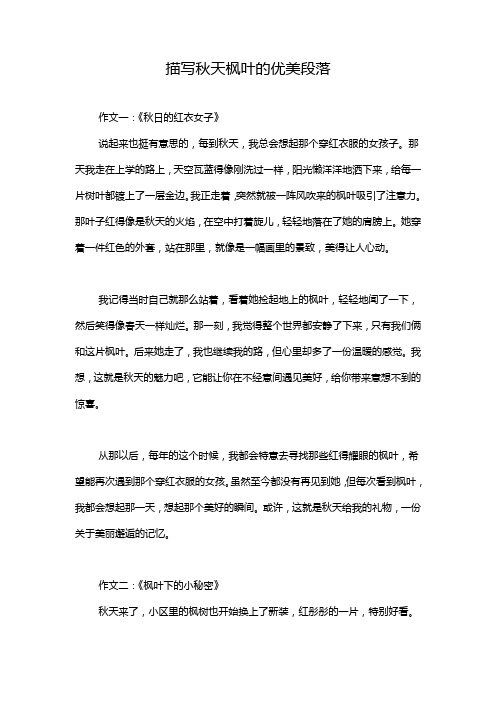 描写秋天枫叶的优美段落

作文一：《秋日的红衣女子》

说起来也挺有意思的，每到秋天，我总会想起那个穿红衣服的女孩子。那天我走在上学的路上，天空瓦蓝得像刚洗过一样，阳光懒洋洋地洒下来，给每一片树叶都镀上了一层金边。我正走着，突然就被一阵风吹来的枫叶吸引了注意力。那叶子红得像是秋天的火焰，在空中打着旋儿，轻轻地落在了她的肩膀上。她穿着一件红色的外套，站在那里，就像是一幅画里的景致，美得让人心动。

我记得当时自己就那么站着，看着她捡起地上的枫叶，轻轻地闻了一下，然后笑得像春天一样灿烂。那一刻，我觉得整个世界都安静了下来，只有我们俩和这片枫叶。后来她走了，我也继续我的路，但心里却多了一份温暖的感觉。我想，这就是秋天的魅力吧，它能让你在不经意间遇见美好，给你带来意想不到的惊喜。

从那以后，每年的这个时候，我都会特意去寻找那些红得耀眼的枫叶，希望能再次遇到那个穿红衣服的女孩。虽然至今都没有再见到她，但每次看到枫叶，我都会想起那一天，想起那个美好的瞬间。或许，这就是秋天给我的礼物，一份关于美丽邂逅的记忆。

作文二：《枫叶下的小秘密》

秋天来了，小区里的枫树也开始换上了新装，红彤彤的一片，特别好看。